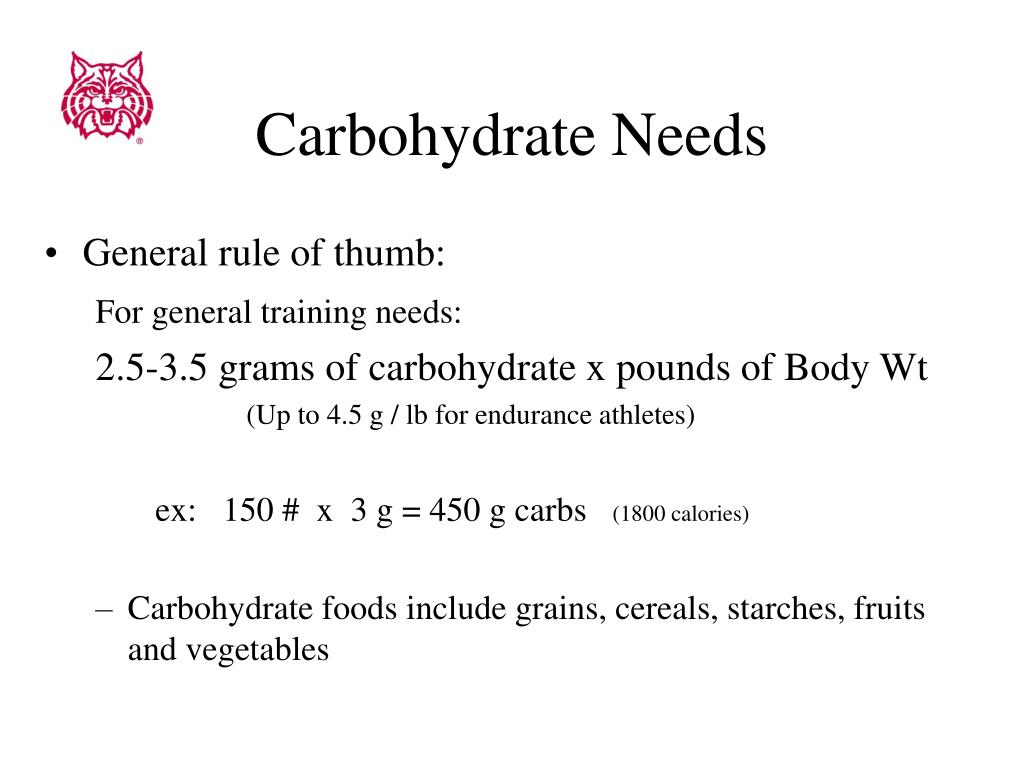 Carbohydrate Needs

• General rule of thumb:

For general training needs:

2.5-3.5 grams of carbohydrate x pounds of Body Wt

(Up to 4.5 g / lb for endurance athletes)

ex: 150 # x 3 g = 450 g carbs (1800 calories)

– Carbohydrate foods include grains, cereals, starches, fruits and vegetables